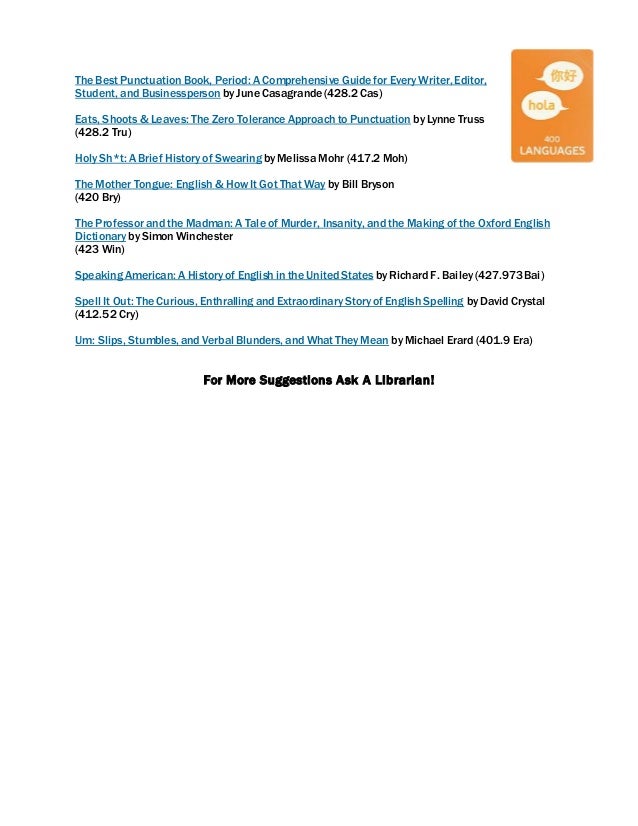 你好

hola

400 LANGUAGES

The Best Punctuation Book, Period: A Comprehensive Guide for Every Writer, Editor, Student, and Businessperson by June Casagrande (428.2 Cas)

Eats, Shoots & Leaves: The Zero Tolerance Approach to Punctuation by Lynne Truss (428.2 Tru)

Holy Sh*t: A Brief History of Swearing by Melissa Mohr (417.2 Moh)

The Mother Tongue: English & How It Got That Way by Bill Bryson (420 Bry)

The Professor and the Madman: A Tale of Murder, Insanity, and the Making of the Oxford English Dictionary by Simon Winchester (423 Win)

Speaking American: A History of English in the United States by Richard F. Bailey (427.973 Bai)

Spell It Out: The Curious, Enthralling and Extraordinary Story of English Spelling by David Crystal (412.52 Cry)

Um: Slips, Stumbles, and Verbal Blunders, and What They Mean by Michael Erard (401.9 Era)

For More Suggestions Ask A Librarian!